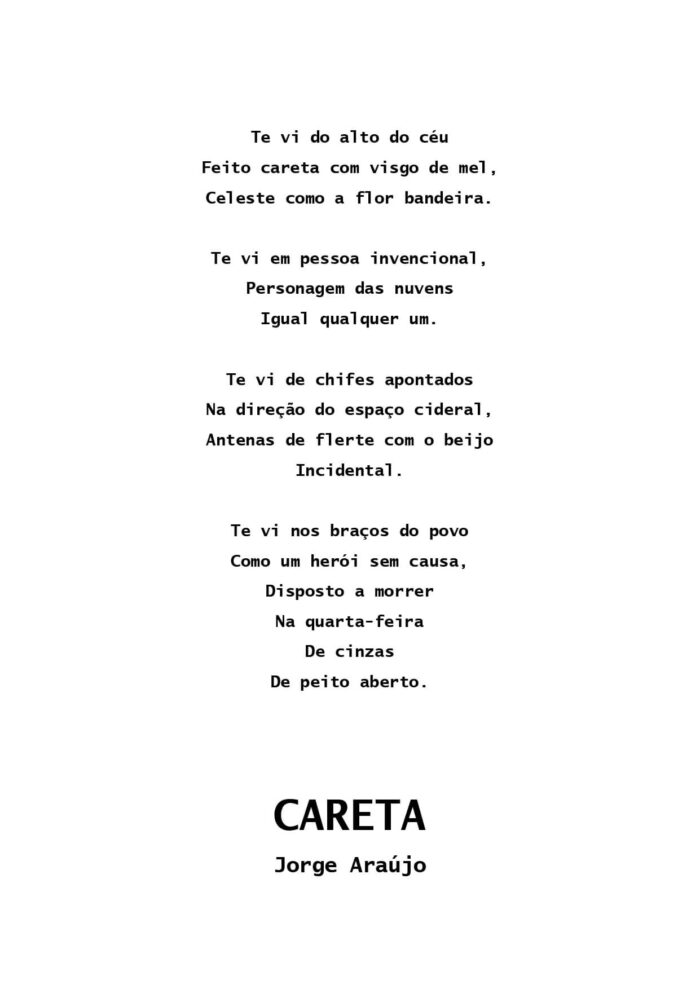 Te vi do alto do céu
Feito careta com visgo de mel,
Celeste como a flor bandeira.

Te vi em pessoa invencional,
Personagem das nuvens
Igual qualquer um.

Te vi de chifes apontados
Na direção do espaço cideral,
Antenas de flerte com o beijo
Incidental.

Te vi nos braços do povo
Como um herói sem causa,
Disposto a morrer
Na quarta-feira
De cinzas
De peito aberto.

CARETA
Jorge Araújo